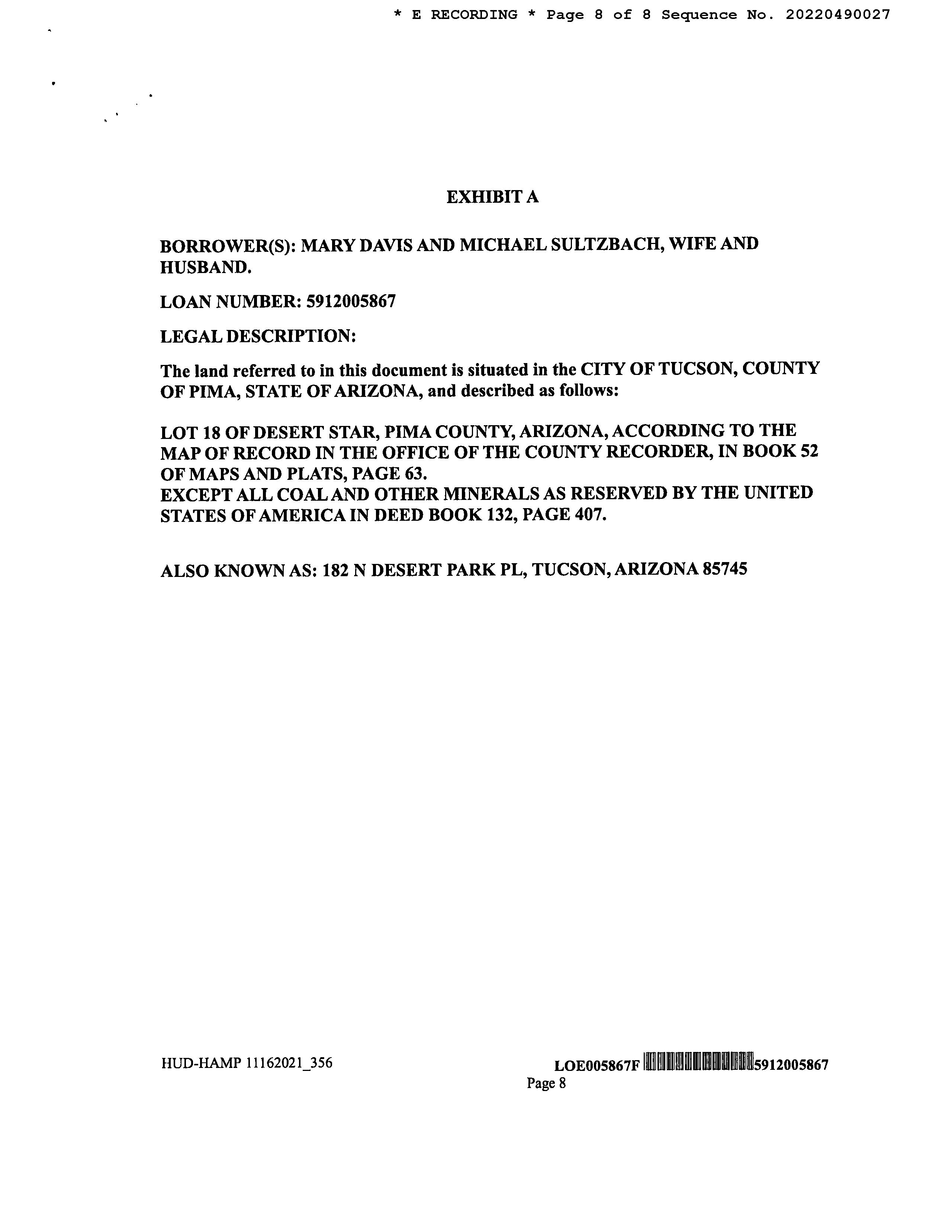 * E RECORDING * Page 8 of 8 Sequence No. 20220490027

EXHIBIT A

BORROWER(S): MARY DAVIS AND MICHAEL SULTZBACH, WIFE AND HUSBAND.

LOAN NUMBER: 5912005867

LEGAL DESCRIPTION:

The land referred to in this document is situated in the CITY OF TUCSON, COUNTY OF PIMA, STATE OF ARIZONA, and described as follows:

LOT 18 OF DESERT STAR, PIMA COUNTY, ARIZONA, ACCORDING TO THE MAP OF RECORD IN THE OFFICE OF THE COUNTY RECORDER, IN BOOK 52 OF MAPS AND PLATS, PAGE 63.
EXCEPT ALL COAL AND OTHER MINERALS AS RESERVED BY THE UNITED STATES OF AMERICA IN DEED BOOK 132, PAGE 407.

ALSO KNOWN AS: 182 N DESERT PARK PL, TUCSON, ARIZONA 85745

HUD-HAMP 11162021_356

LOE005867F 5912005867
Page 8